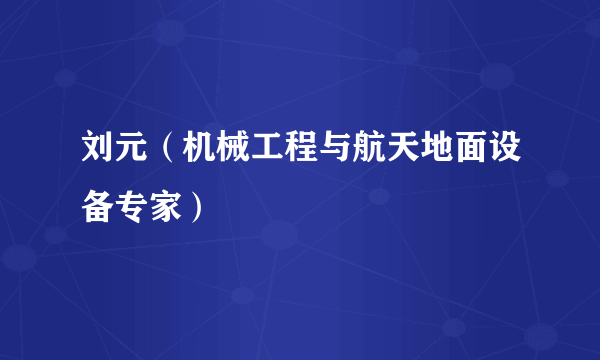 刘元（机械工程与航天地面设备专家）